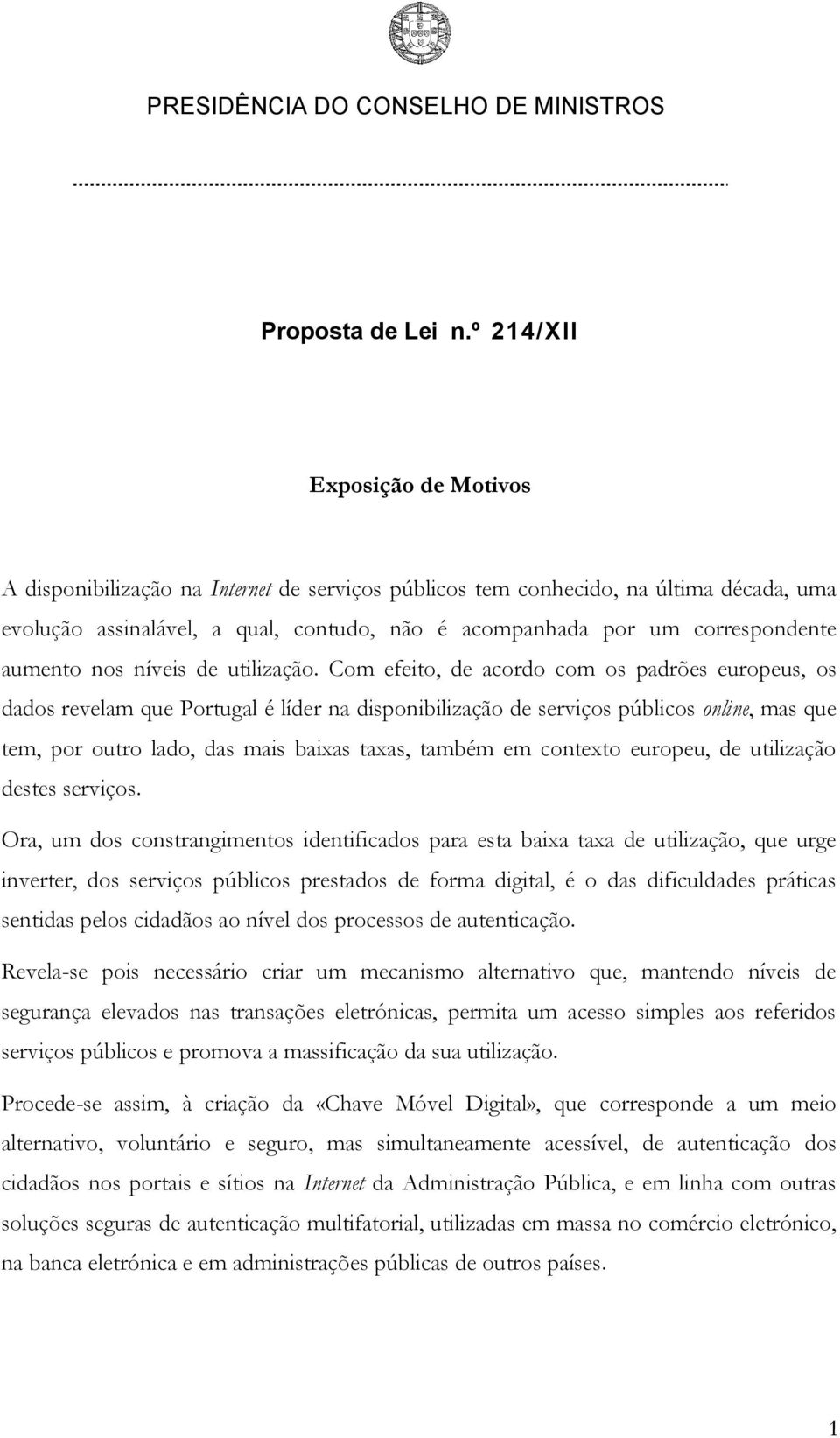 PRESIDÊNCIA DO CONSELHO DE MINISTROS

Proposta de Lei n.º 214/XII

Exposição de Motivos

A disponibilização na Internet de serviços públicos tem conhecido, na última década, uma evolução assinalável, a qual, contudo, não é acompanhada por um correspondente aumento nos níveis de utilização. Com efeito, de acordo com os padrões europeus, os dados revelam que Portugal é líder na disponibilização de serviços públicos online, mas que tem, por outro lado, das mais baixas taxas, também em contexto europeu, de utilização destes serviços.

Ora, um dos constrangimentos identificados para esta baixa taxa de utilização, que urge inverter, dos serviços públicos prestados de forma digital, é o das dificuldades práticas sentidas pelos cidadãos ao nível dos processos de autenticação.

Revela-se pois necessário criar um mecanismo alternativo que, mantendo níveis de segurança elevados nas transações eletrónicas, permita um acesso simples aos referidos serviços públicos e promova a massificação da sua utilização.

Procede-se assim, à criação da «Chave Móvel Digital», que corresponde a um meio alternativo, voluntário e seguro, mas simultaneamente acessível, de autenticação dos cidadãos nos portais e sítios na Internet da Administração Pública, e em linha com outras soluções seguras de autenticação multifatorial, utilizadas em massa no comércio eletrónico, na banca eletrónica e em administrações públicas de outros países.

1